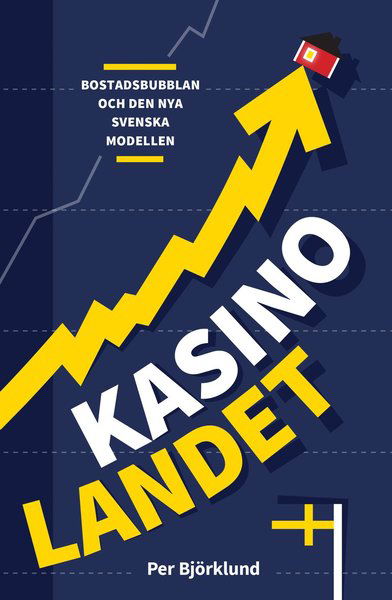 BOSTADSBUBBLAN OCH DEN NYA SVENSKA MODELLEN

KASINO LANDET

Per Björklund